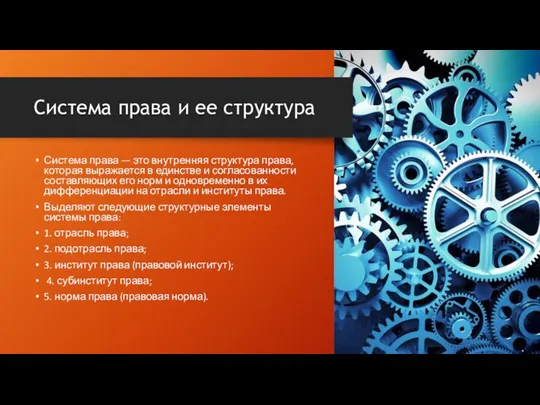 Система права и ее структура

• Система права — это внутренняя структура права, которая выражается в единстве и согласованности составляющих его норм и одновременно в их дифференциации на отрасли и институты права.
• Выделяют следующие структурные элементы системы права:
• 1. отрасль права;
• 2. подотрасль права;
• 3. институт права (правовой институт);
• 4. субинститут права;
• 5. норма права (правовая норма).